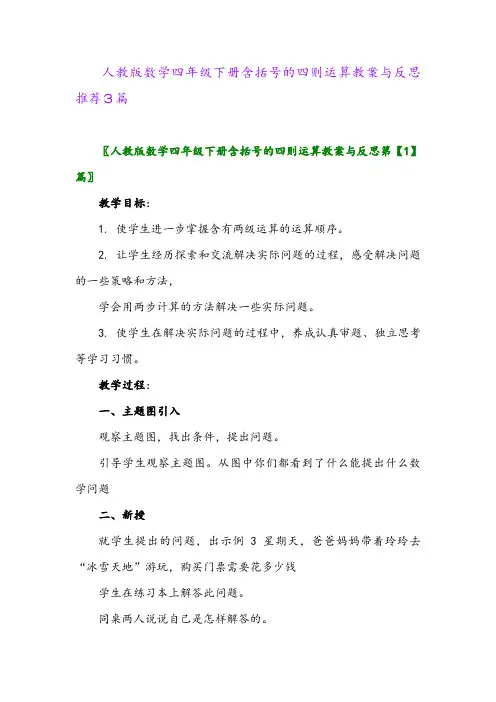 人教版数学四年级下册含括号的四则运算教案与反思推荐3篇

〖人教版数学四年级下册含括号的四则运算教案与反思第【1】篇〗

教学目标：

1. 使学生进一步掌握含有两级运算的运算顺序。

2. 让学生经历探索和交流解决实际问题的过程，感受解决问题的一些策略和方法，

学会用两步计算的方法解决一些实际问题。

3. 使学生在解决实际问题的过程中，养成认真审题、独立思考等学习习惯。

教学过程：

一、主题图引入

观察主题图，找出条件，提出问题。

引导学生观察主题图。从图中你们都看到了什么能提出什么数学问题

二、新授

就学生提出的问题，出示例 3 星期天，爸爸妈妈带着玲玲去“冰雪天地”游玩，购买门票需要花多少钱

学生在练习本上解答此问题。

同桌两人说说自己是怎样解答的。